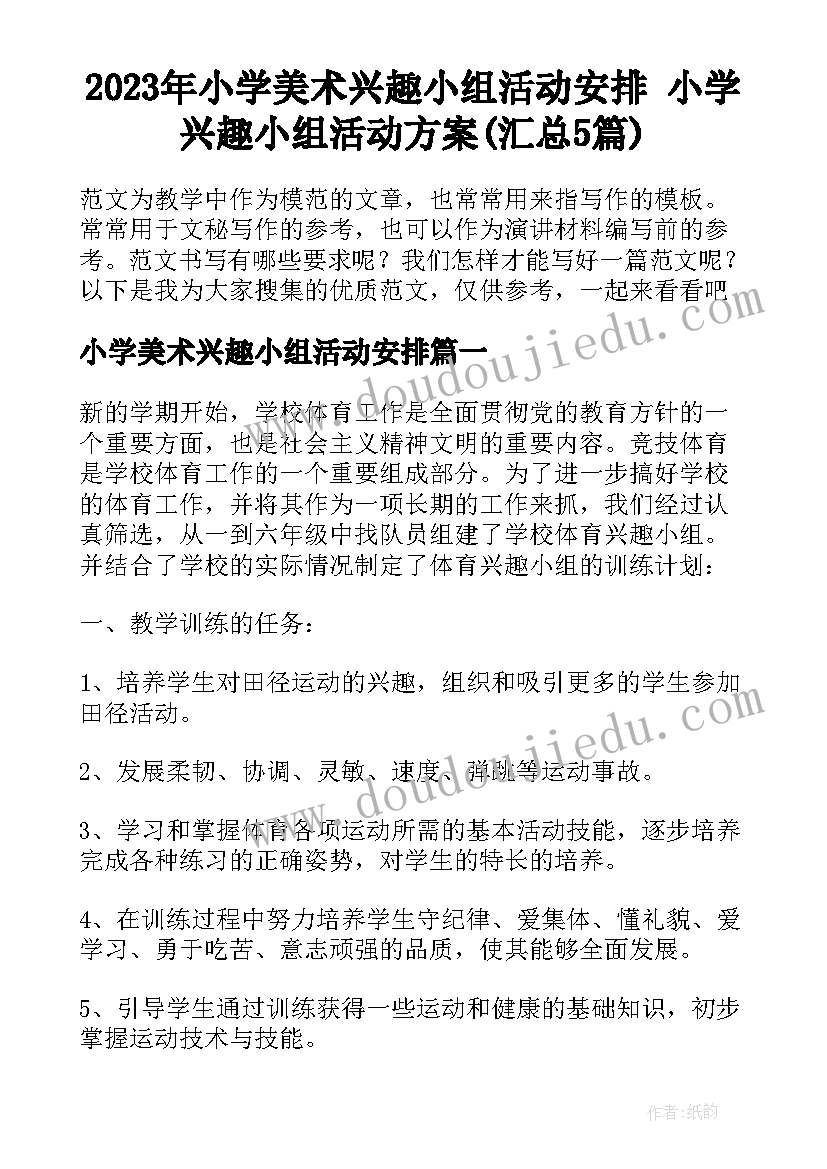 2023年小学美术兴趣小组活动安排 小学兴趣小组活动方案(汇总5篇)

范文为教学中作为模范的文章，也常常用来指写作的模板。常常用于文秘写作的参考，也可以作为演讲材料编写前的参考。范文书写有哪些要求呢？我们怎样才能写好一篇范文呢？以下是我为大家搜集的优质范文，仅供参考，一起来看看吧

www.doudoujiedu.com

小学美术兴趣小组活动安排篇一

新的学期开始，学校体育工作是全面贯彻党的教育方针的一个重要方面，也是社会主义精神文明的重要内容。竞技体育是学校体育工作的一个重要组成部分。为了进一步搞好学校的体育工作，并将其作为一项长期的工作来抓，我们经过认真筛选，从一到六年级中找队员组建了学校体育兴趣小组。并结合了学校的实际情况制定了体育兴趣小组的训练计划：

一、教学训练的任务：

1、培养学生对田径运动的兴趣，组织和吸引更多的学生参加田径活动。

www.doudoujiedu.com

2、发展柔韧、协调、灵敏、速度、弹跳等运动事故。

3、学习和掌握体育各项运动所需的基本活动技能，逐步培养完成各种练习的正确姿势，对学生的特长的培养。

4、在训练过程中努力培养学生守纪律、爱集体、懂礼貌、爱学习、勇于吃苦、意志顽强的品质，使其能够全面发展。

5、引导学生通过训练获得一些运动和健康的基础知识，初步掌握运动技术与技能。

作者:纸韵